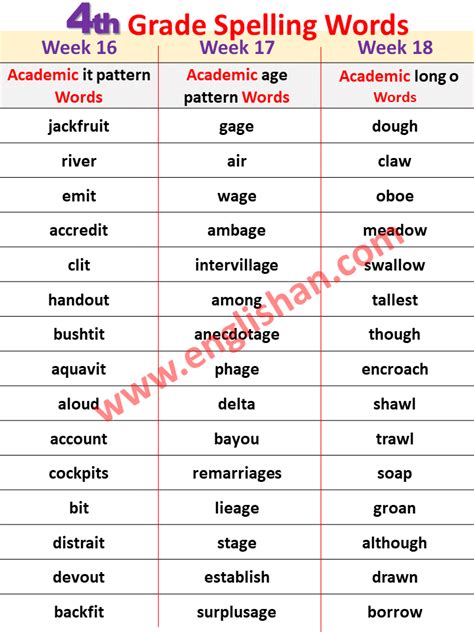 4th Grade Spelling Words

| Week 16 | Week 17 | Week 18 |
|---|---|---|
| Academic it pattern Words | Academic age pattern Words | Academic long o Words |
| jackfruit | gage | dough |
| river | air | claw |
| emit | wage | oboe |
| accredit | ambage | meadow |
| clit | intervillage | swallow |
| handout | among | tallest |
| bushtit | anecdotage | though |
| aquavit | phage | encroach |
| aloud | delta | shawl |
| account | bayou | trawl |
| cockpits | remarriages | soap |
| bit | lieage | groan |
| distrait | stage | although |
| devout | establish | drawn |
| backfit | surplusage | borrow |

www.englishan.com